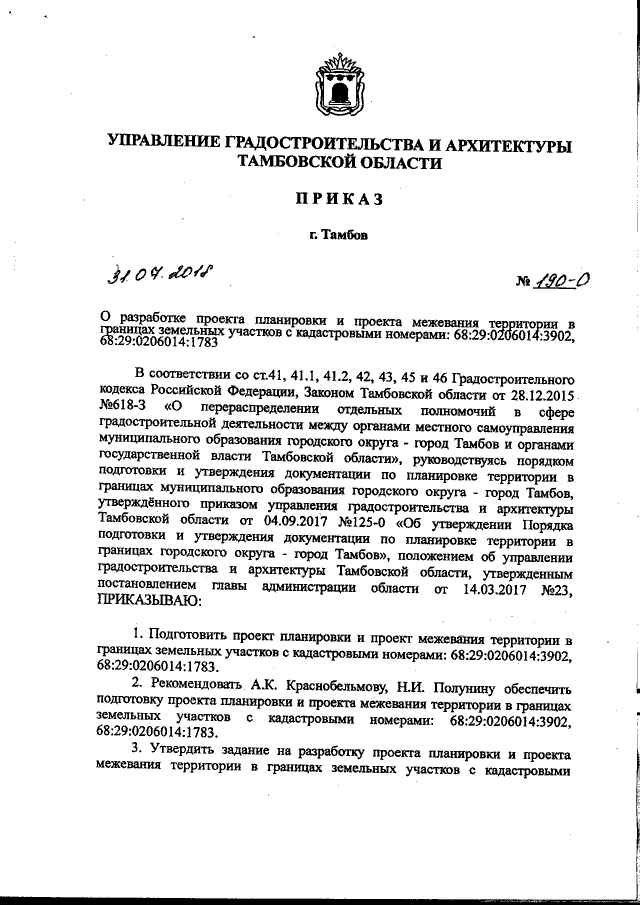 УПРАВЛЕНИЕ ГРАДОСТРОИТЕЛЬСТВА И АРХИТЕКТУРЫ ТАМБОВСКОЙ ОБЛАСТИ

ПРИКАЗ

г. Тамбов

31.07.2018

№ 190-О

О разработке проекта планировки и проекта межевания территории в границах земельных участков с кадастровыми номерами: 68:29:0206014:3902, 68:29:0206014:1783

В соответствии со ст.41, 41.1, 41.2, 42, 43, 45 и 46 Градостроительного кодекса Российской Федерации, Законом Тамбовской области от 28.12.2015 №618-З «О перераспределении отдельных полномочий в сфере градостроительной деятельности между органами местного самоуправления муниципального образования городского округа - город Тамбов и органами государственной власти Тамбовской области», руководствуясь порядком подготовки и утверждения документации по планировке территории в границах муниципального образования городского округа - город Тамбов, утверждённого приказом управления градостроительства и архитектуры Тамбовской области от 04.09.2017 №125-0 «Об утверждении Порядка подготовки и утверждения документации по планировке территории в границах городского округа - город Тамбов», положением об управлении градостроительства и архитектуры Тамбовской области, утвержденным постановлением главы администрации области от 14.03.2017 №23, ПРИКАЗЫВАЮ:

1. Подготовить проект планировки и проект межевания территории в границах земельных участков с кадастровыми номерами: 68:29:0206014:3902, 68:29:0206014:1783.

2. Рекомендовать А.К. Краснобельмову, Н.И. Полунину обеспечить подготовку проекта планировки и проекта межевания территории в границах земельных участков с кадастровыми номерами: 68:29:0206014:3902, 68:29:0206014:1783.

3. Утвердить задание на разработку проекта планировки и проекта межевания территории в границах земельных участков с кадастровыми